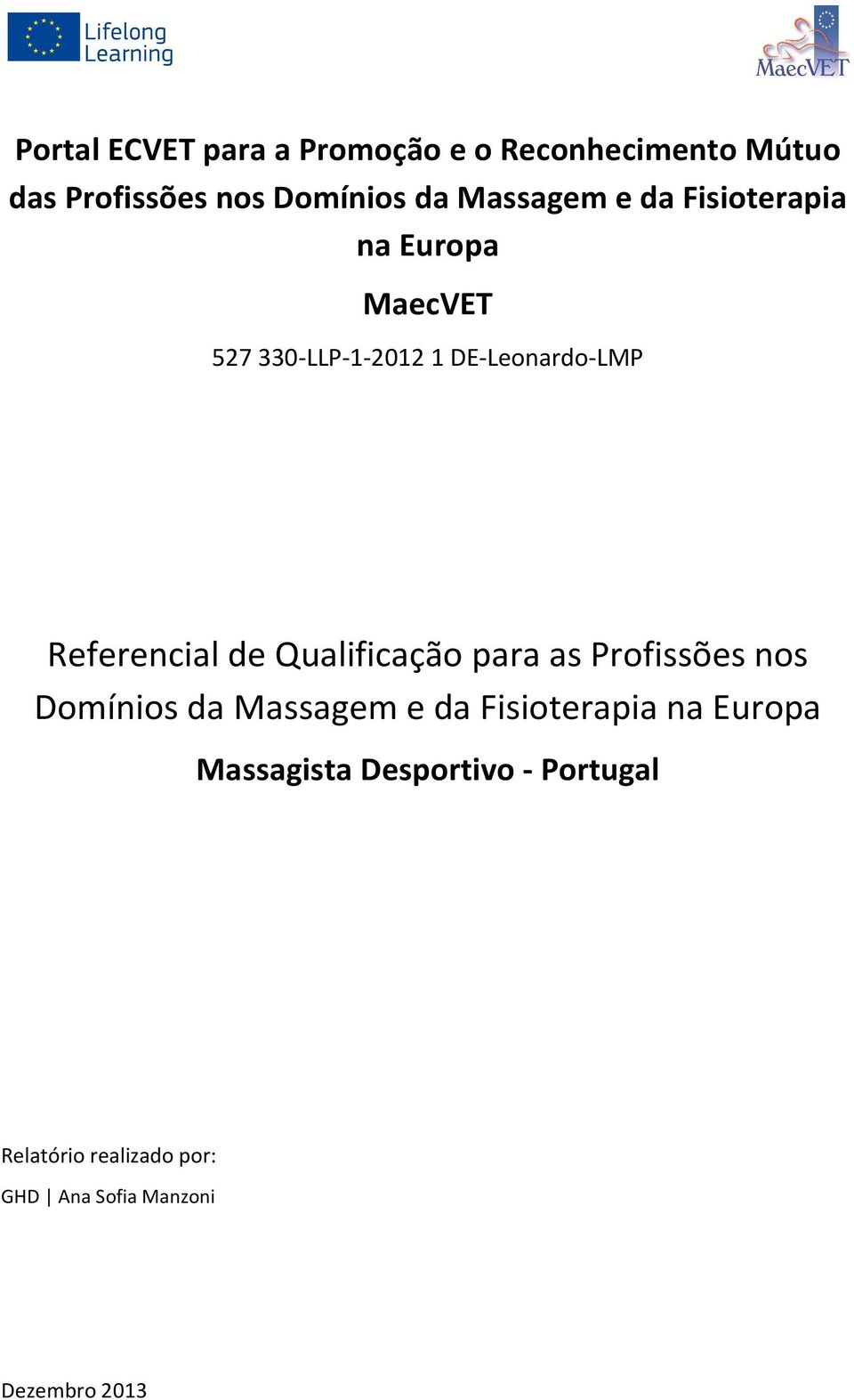 Lifelong Learning

MaecVET

Portal ECVET para a Promoção e o Reconhecimento Mútuo das Profissões nos Domínios da Massagem e da Fisioterapia na Europa

MaecVET

527 330-LLP-1-2012 1 DE-Leonardo-LMP

Referencial de Qualificação para as Profissões nos Domínios da Massagem e da Fisioterapia na Europa

Massagista Desportivo - Portugal

Relatório realizado por:

GHD | Ana Sofia Manzoni

Dezembro 2013